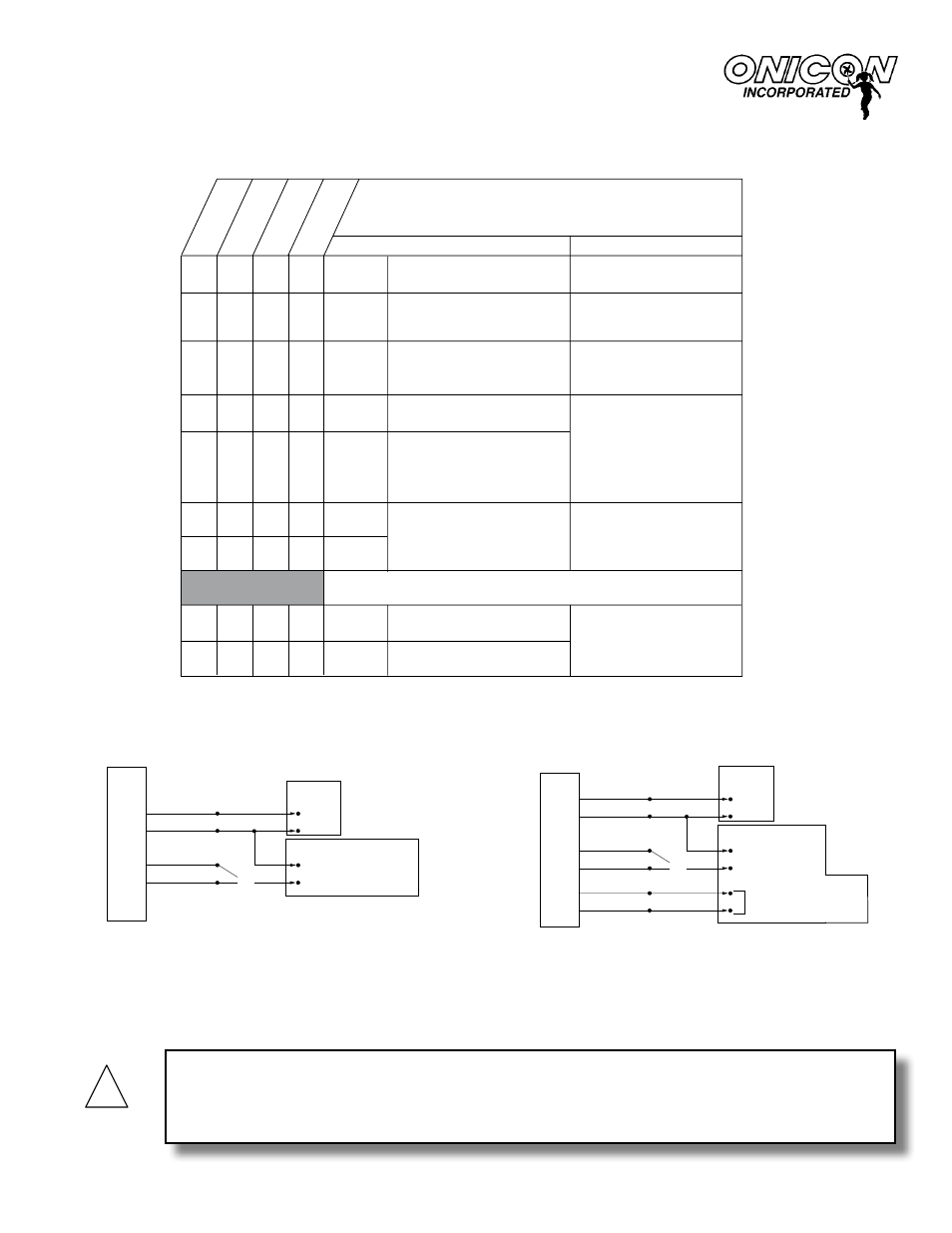 ONICON
INCORPORATED